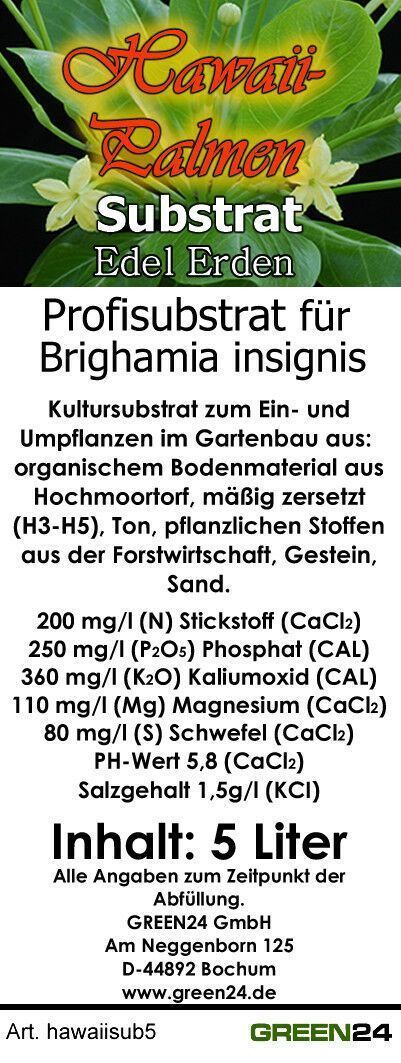 Hawaii-Palmen

Substrat

Edel Erden

Profisubstrat für Brighamia insignis

Kultursubstrat zum Ein- und Umpflanzen im Gartenbau aus: organischem Bodenmaterial aus Hochmoortorf, mäßig zersetzt (H3-H5), Ton, pflanzlichen Stoffen aus der Forstwirtschaft, Gestein, Sand.

200 mg/l (N) Stickstoff ($CaCl_2$)
250 mg/l ($P_2O_5$) Phosphat (CAL)
360 mg/l ($K_2O$) Kaliumoxid (CAL)
110 mg/l (Mg) Magnesium ($CaCl_2$)
80 mg/l (S) Schwefel ($CaCl_2$)
PH-Wert 5,8 ($CaCl_2$)
Salzgehalt 1,5g/l (KCl)

Inhalt: 5 Liter

Alle Angaben zum Zeitpunkt der Abfüllung.
GREEN24 GmbH
Am Neggenborn 125
D-44892 Bochum
www.green24.de

Art. hawaiisub5

GREEN24